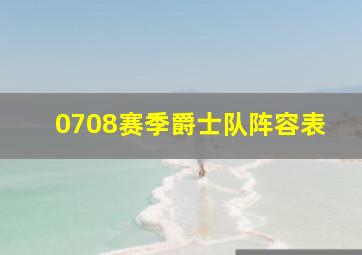 0708赛季爵士队阵容表